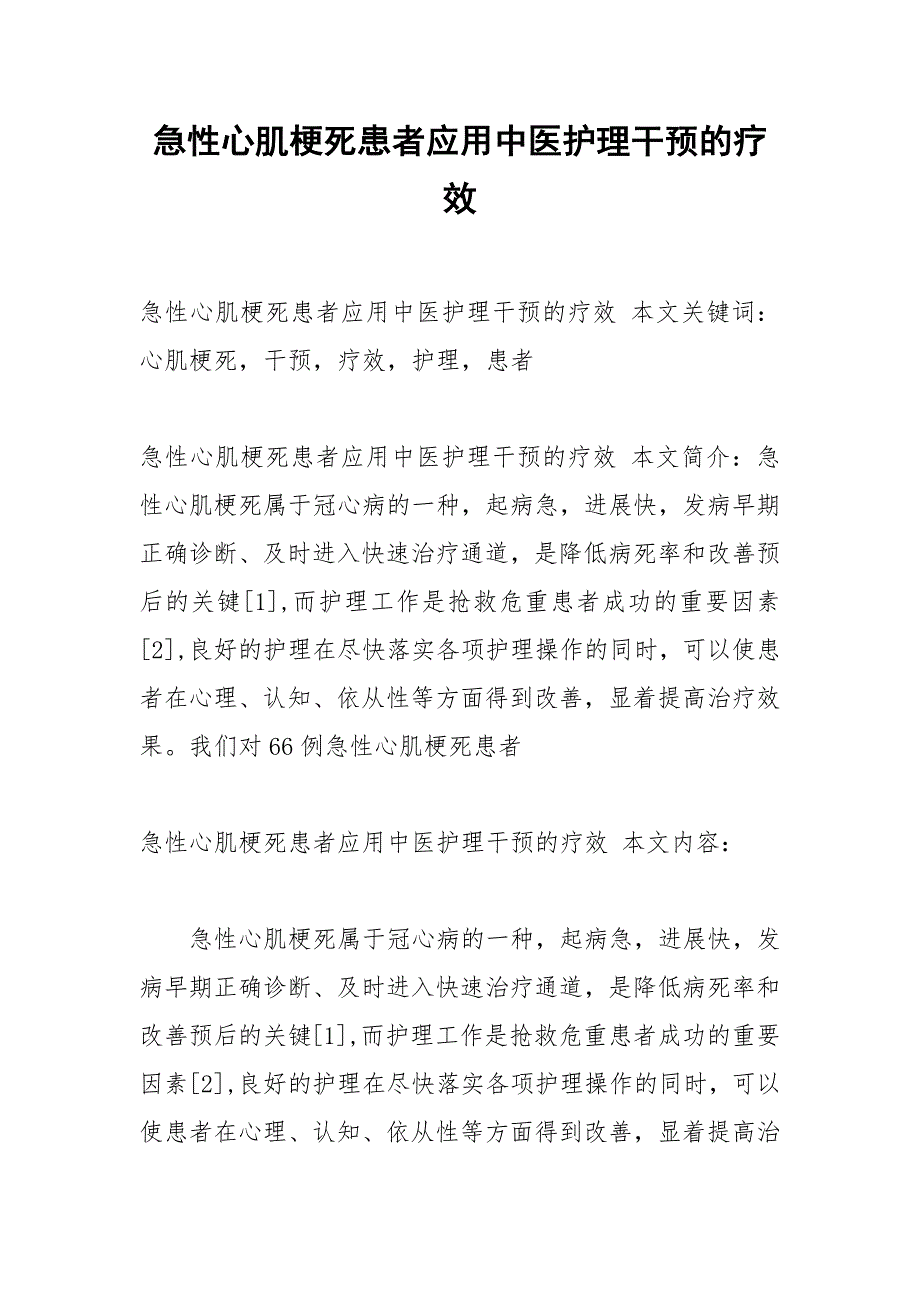 急性心肌梗死患者应用中医护理干预的疗效

急性心肌梗死患者应用中医护理干预的疗效 本文关键词：心肌梗死，干预，疗效，护理，患者

急性心肌梗死患者应用中医护理干预的疗效 本文简介：急性心肌梗死属于冠心病的一种，起病急，进展快，发病早期正确诊断、及时进入快速治疗通道，是降低病死率和改善预后的关键[1],而护理工作是抢救危重患者成功的重要因素[2],良好的护理在尽快落实各项护理操作的同时，可以使患者在心理、认知、依从性等方面得到改善，显着提高治疗效果。我们对66例急性心肌梗死患者

急性心肌梗死患者应用中医护理干预的疗效 本文内容：

急性心肌梗死属于冠心病的一种，起病急，进展快，发病早期正确诊断、及时进入快速治疗通道，是降低病死率和改善预后的关键[1],而护理工作是抢救危重患者成功的重要因素[2],良好的护理在尽快落实各项护理操作的同时，可以使患者在心理、认知、依从性等方面得到改善，显着提高治